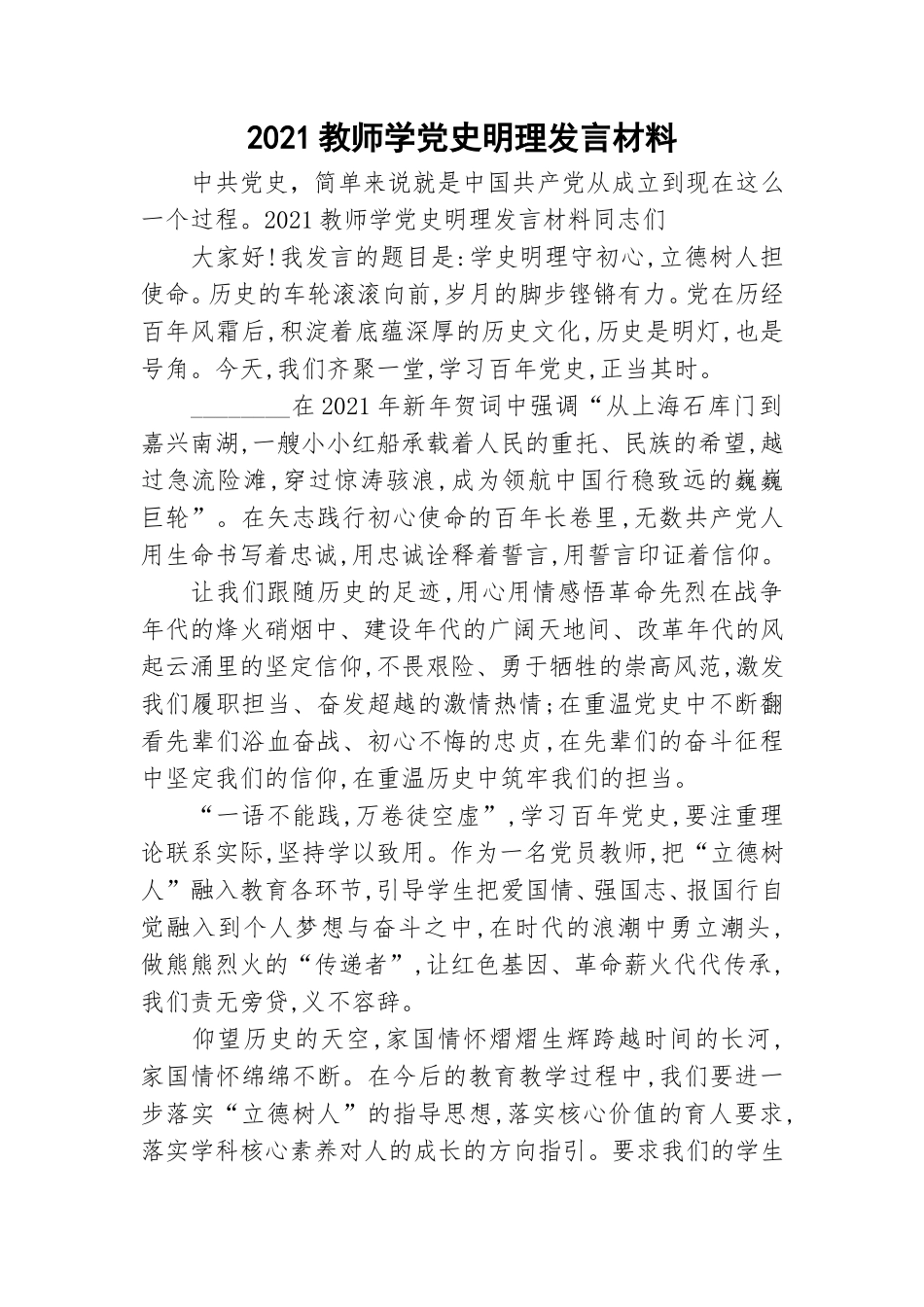 2021 教师学党史明理发言材料

中共党史，简单来说就是中国共产党从成立到现在这么一个过程。2021 教师学党史明理发言材料同志们

大家好!我发言的题目是:学史明理守初心,立德树人担使命。历史的车轮滚滚向前,岁月的脚步铿锵有力。党在历经百年风霜后,积淀着底蕴深厚的历史文化,历史是明灯,也是号角。今天,我们齐聚一堂,学习百年党史,正当其时。

________在 2021 年新年贺词中强调“从上海石库门到嘉兴南湖,一艘小小红船承载着人民的重托、民族的希望,越过急流险滩,穿过惊涛骇浪,成为领航中国行稳致远的巍巍巨轮”。在矢志践行初心使命的百年长卷里,无数共产党人用生命书写着忠诚,用忠诚诠释着誓言,用誓言印证着信仰。

让我们跟随历史的足迹,用心用情感悟革命先烈在战争年代的烽火硝烟中、建设年代的广阔天地间、改革年代的风起云涌里的坚定信仰,不畏艰险、勇于牺牲的崇高风范,激发我们履职担当、奋发超越的激情热情;在重温党史中不断翻看先辈们浴血奋战、初心不悔的忠贞,在先辈们的奋斗征程中坚定我们的信仰,在重温历史中筑牢我们的担当。

“一语不能践,万卷徒空虚”,学习百年党史,要注重理论联系实际,坚持学以致用。作为一名党员教师,把“立德树人”融入教育各环节,引导学生把爱国情、强国志、报国行自觉融入到个人梦想与奋斗之中,在时代的浪潮中勇立潮头,做熊熊烈火的“传递者”,让红色基因、革命薪火代代传承,我们责无旁贷,义不容辞。

仰望历史的天空,家国情怀熠熠生辉跨越时间的长河,家国情怀绵绵不断。在今后的教育教学过程中,我们要进一步落实“立德树人”的指导思想,落实核心价值的育人要求,落实学科核心素养对人的成长的方向指引。要求我们的学生